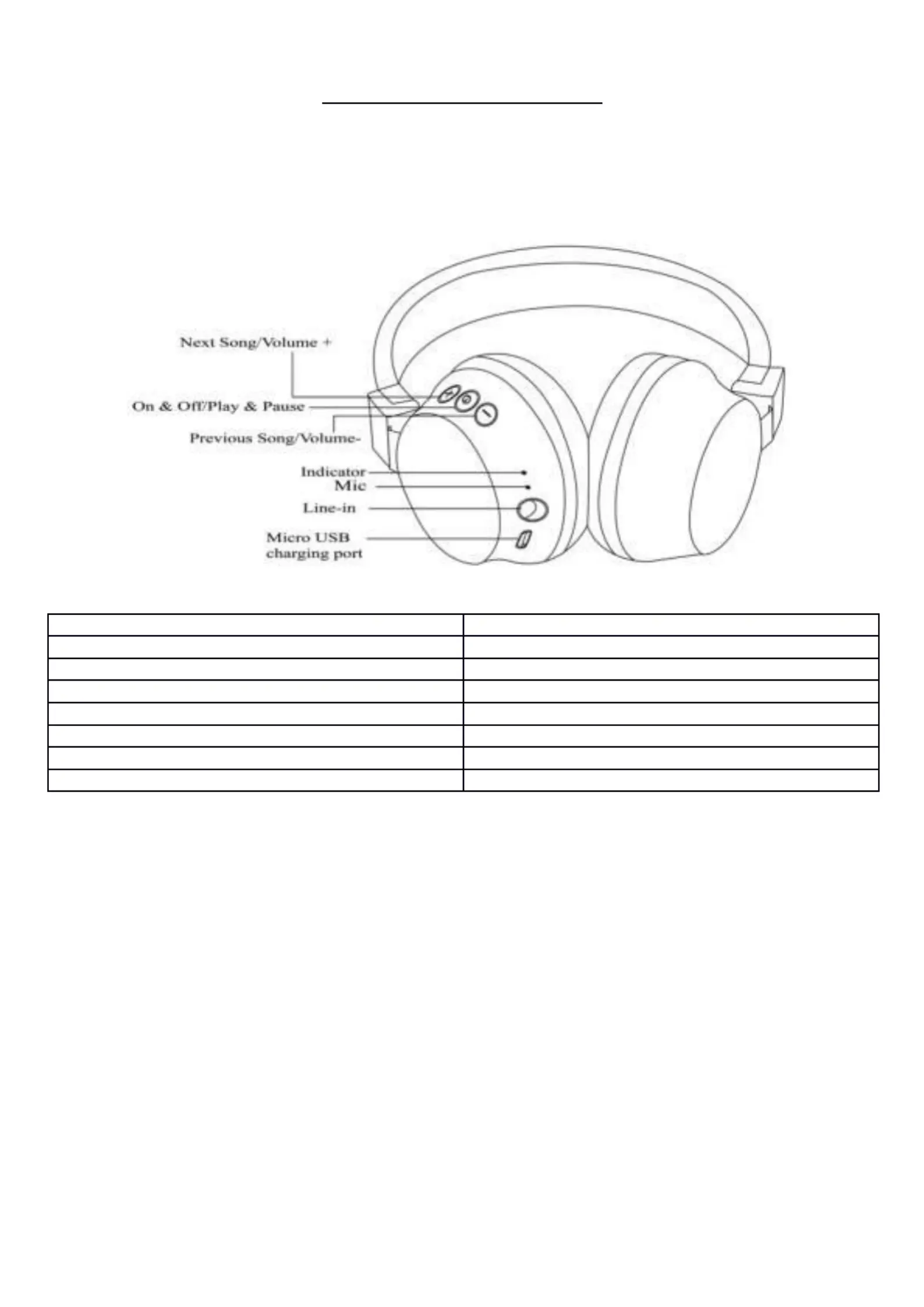 Next Song/Volume +
On & Off/Play & Pause
Previous Song/Volume-
Indicator
Mic
Line-in
Micro USB charging port